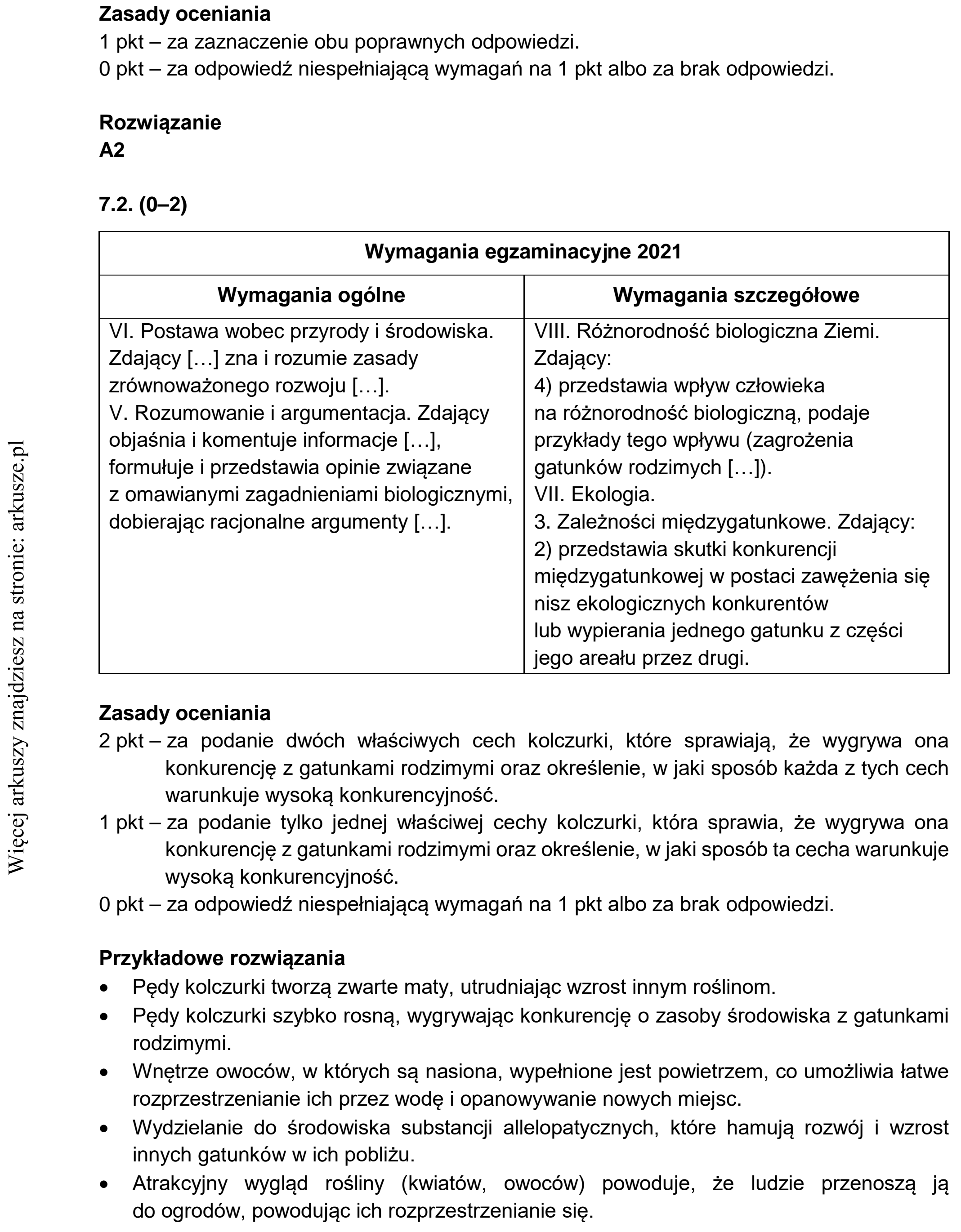 Zasady oceniania
1 pkt – za zaznaczenie obu poprawnych odpowiedzi.
0 pkt – za odpowiedź niespełniającą wymagań na 1 pkt albo za brak odpowiedzi.

Rozwiązanie
A2

7.2. (0–2)

| Wymagania egzaminacyjne 2021 | |
|---|---|
| Wymagania ogólne | Wymagania szczegółowe |
| VI. Postawa wobec przyrody i środowiska. Zdający […] zna i rozumie zasady zrównoważonego rozwoju […]. V. Rozumowanie i argumentacja. Zdający objaśnia i komentuje informacje […], formułuje i przedstawia opinie związane z omawianymi zagadnieniami biologicznymi, dobierając racjonalne argumenty […]. | VIII. Różnorodność biologiczna Ziemi. Zdający: 4) przedstawia wpływ człowieka na różnorodność biologiczną, podaje przykłady tego wpływu (zagrożenia gatunków rodzimych […]). VII. Ekologia. 3. Zależności międzygatunkowe. Zdający: 2) przedstawia skutki konkurencji międzygatunkowej w postaci zawężenia się nisz ekologicznych konkurentów lub wypierania jednego gatunku z części jego areału przez drugi. |

Zasady oceniania
2 pkt – za podanie dwóch właściwych cech kolczurki, które sprawiają, że wygrywa ona konkurencję z gatunkami rodzimymi oraz określenie, w jaki sposób każda z tych cech warunkuje wysoką konkurencyjność.
1 pkt – za podanie tylko jednej właściwej cechy kolczurki, która sprawia, że wygrywa ona konkurencję z gatunkami rodzimymi oraz określenie, w jaki sposób ta cecha warunkuje wysoką konkurencyjność.
0 pkt – za odpowiedź niespełniającą wymagań na 1 pkt albo za brak odpowiedzi.

Przykładowe rozwiązania
• Pędy kolczurki tworzą zwarte maty, utrudniając wzrost innym roślinom.
• Pędy kolczurki szybko rosną, wygrywając konkurencję o zasoby środowiska z gatunkami rodzimymi.
• Wnętrze owoców, w których są nasiona, wypełnione jest powietrzem, co umożliwia łatwe rozprzestrzenianie ich przez wodę i opanowywanie nowych miejsc.
• Wydzielanie do środowiska substancji allelopatycznych, które hamują rozwój i wzrost innych gatunków w ich pobliżu.
• Atrakcyjny wygląd rośliny (kwiatów, owoców) powoduje, że ludzie przenoszą ją do ogrodów, powodując ich rozprzestrzenianie się.

Więcej arkuszy znajdziesz na stronie: arkusze.pl